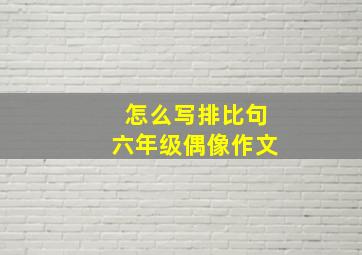 怎么写排比句
六年级偶像作文